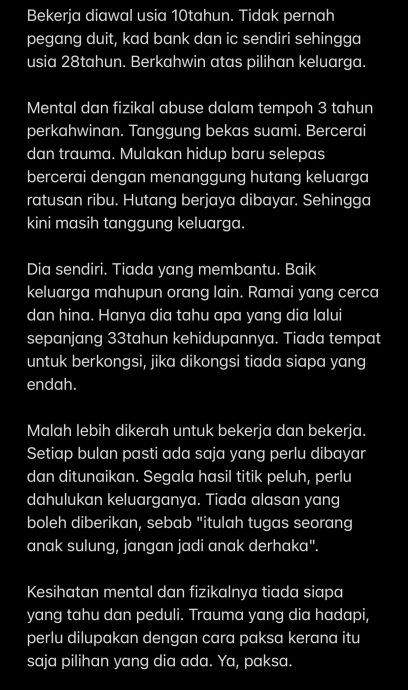 Bekerja diawal usia 10tahun. Tidak pernah pegang duit, kad bank dan ic sendiri sehingga usia 28tahun. Berkahwin atas pilihan keluarga.

Mental dan fizikal abuse dalam tempoh 3 tahun perkahwinan. Tanggung bekas suami. Bercerai dan trauma. Mulakan hidup baru selepas bercerai dengan menanggung hutang keluarga ratusan ribu. Hutang berjaya dibayar. Sehingga kini masih tanggung keluarga.

Dia sendiri. Tiada yang membantu. Baik keluarga mahupun orang lain. Ramai yang cerca dan hina. Hanya dia tahu apa yang dia lalui sepanjang 33tahun kehidupannya. Tiada tempat untuk berkongsi, jika dikongsi tiada siapa yang endah.

Malah lebih dikerah untuk bekerja dan bekerja. Setiap bulan pasti ada saja yang perlu dibayar dan ditunaikan. Segala hasil titik peluh, perlu dahulukan keluarganya. Tiada alasan yang boleh diberikan, sebab "itulah tugas seorang anak sulung, jangan jadi anak derhaka".

Kesihatan mental dan fizikalnya tiada siapa yang tahu dan peduli. Trauma yang dia hadapi, perlu dilupakan dengan cara paksa kerana itu saja pilihan yang dia ada. Ya, paksa.